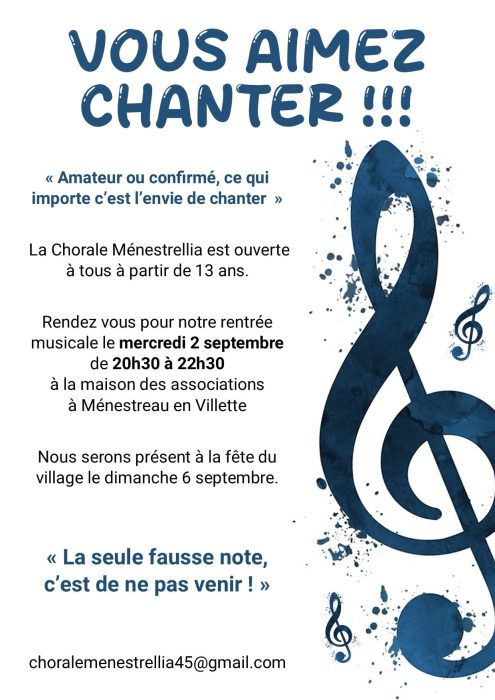 VOUS AIMEZ CHANTER !!!

« Amateur ou confirmé, ce qui importe c'est l'envie de chanter »

La Chorale Ménestrellia est ouverte à tous à partir de 13 ans.

Rendez vous pour notre rentrée musicale le mercredi 2 septembre de 20h30 à 22h30 à la maison des associations à Ménestreau en Villette

Nous serons présent à la fête du village le dimanche 6 septembre.

« La seule fausse note, c'est de ne pas venir ! »

choralemenestrellia45@gmail.com